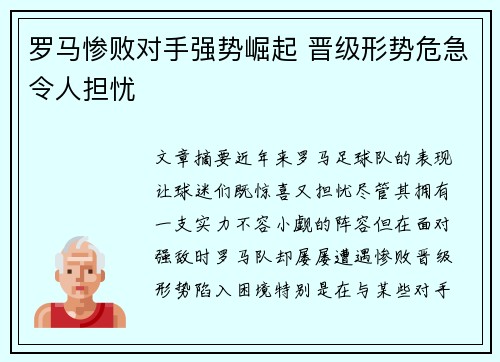 罗马惨败对手强势崛起 晋级形势危急令人担忧

文章摘要近年来罗马足球队的表现让球迷们既惊喜又担忧尽管其拥有一支实力不容小觑的阵容但在面对强敌时罗马队却屡屡遭遇惨败晋级形势陷入困境特别是在与某些对手